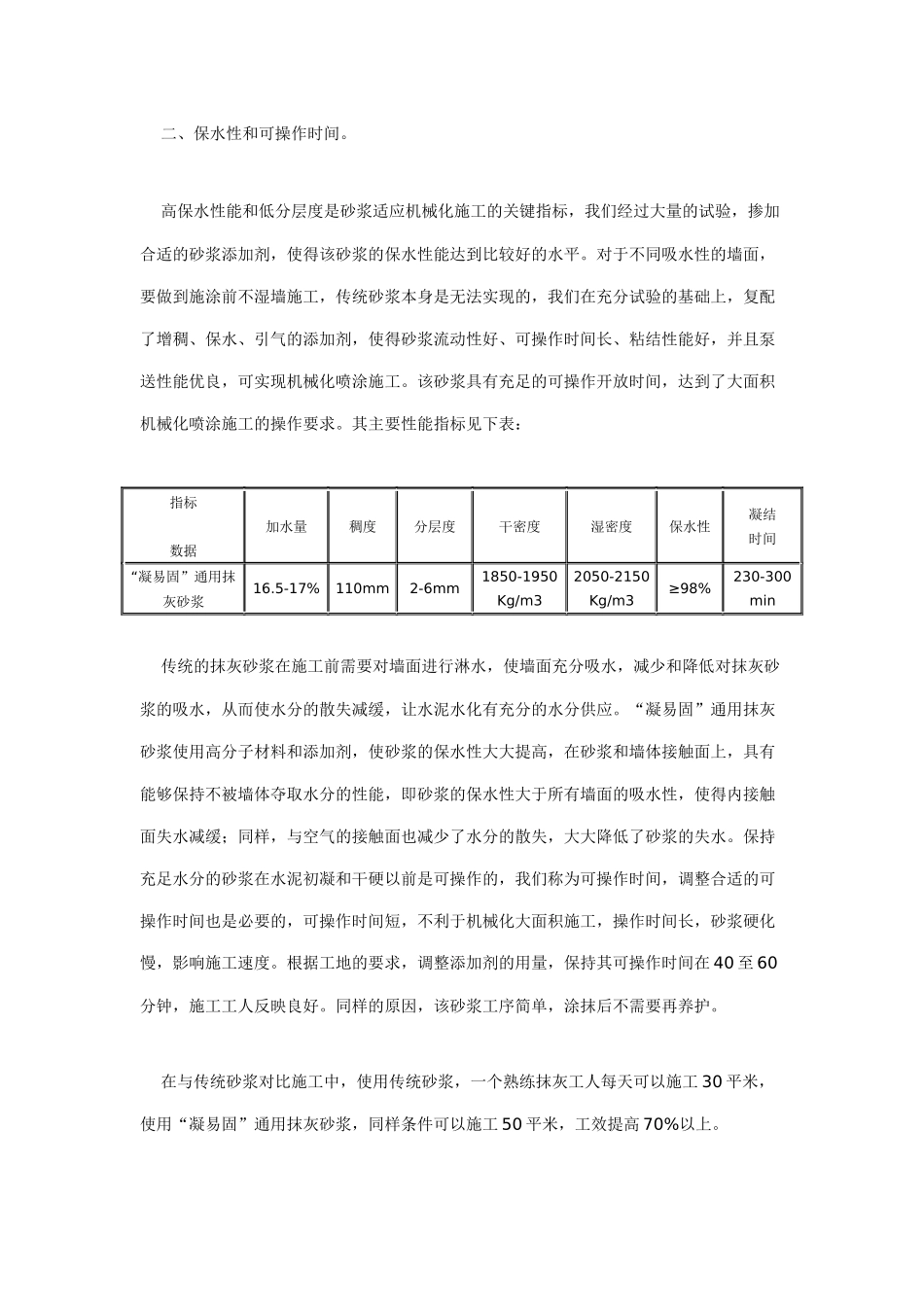 二、保水性和可操作时间。

高保水性能和低分层度是砂浆适应机械化施工的关键指标，我们经过大量的试验，掺加合适的砂浆添加剂，使得该砂浆的保水性能达到比较好的水平。对于不同吸水性的墙面，要做到施涂前不湿墙施工，传统砂浆本身是无法实现的，我们在充分试验的基础上，复配了增稠、保水、引气的添加剂，使得砂浆流动性好、可操作时间长、粘结性能好，并且泵送性能优良，可实现机械化喷涂施工。该砂浆具有充足的可操作开放时间，达到了大面积机械化喷涂施工的操作要求。其主要性能指标见下表：

| 指标 数据 | 加水量 | 稠度 | 分层度 | 干密度 | 湿密度 | 保水性 | 凝结时间 |
|---|---|---|---|---|---|---|---|
| “凝易固”通用抹灰砂浆 | 16.5-17% | 110mm | 2-6mm | 1850-1950 Kg/m3 | 2050-2150 Kg/m3 | ≥98% | 230-300 min |

传统的抹灰砂浆在施工前需要对墙面进行淋水，使墙面充分吸水，减少和降低对抹灰砂浆的吸水，从而使水分的散失减缓，让水泥水化有充分的水分供应。“凝易固”通用抹灰砂浆使用高分子材料和添加剂，使砂浆的保水性大大提高，在砂浆和墙体接触面上，具有能够保持不被墙体夺取水分的性能，即砂浆的保水性大于所有墙面的吸水性，使得内接触面失水减缓；同样，与空气的接触面也减少了水分的散失，大大降低了砂浆的失水。保持充足水分的砂浆在水泥初凝和干硬以前是可操作的，我们称为可操作时间，调整合适的可操作时间也是必要的，可操作时间短，不利于机械化大面积施工，操作时间长，砂浆硬化慢，影响施工速度。根据工地的要求，调整添加剂的用量，保持其可操作时间在40至60分钟，施工工人反映良好。同样的原因，该砂浆工序简单，涂抹后不需要再养护。

在与传统砂浆对比施工中，使用传统砂浆，一个熟练抹灰工人每天可以施工30平米，使用“凝易固”通用抹灰砂浆，同样条件可以施工50平米，工效提高70%以上。